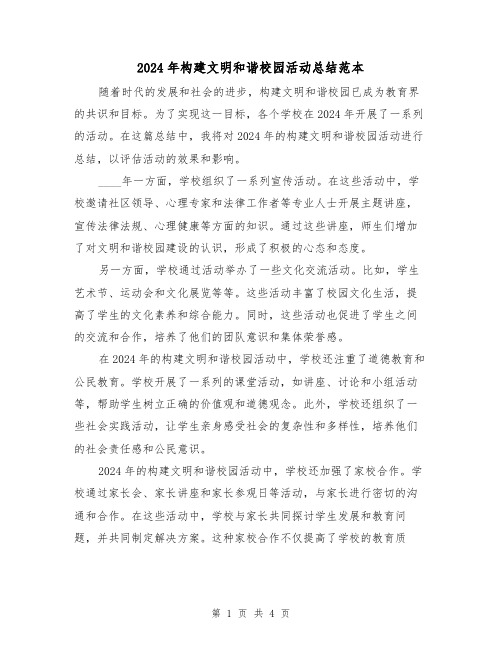 2024年构建文明和谐校园活动总结范本

随着时代的发展和社会的进步，构建文明和谐校园已成为教育界的共识和目标。为了实现这一目标，各个学校在2024年开展了一系列的活动。在这篇总结中，我将对2024年的构建文明和谐校园活动进行总结，以评估活动的效果和影响。

____年一方面，学校组织了一系列宣传活动。在这些活动中，学校邀请社区领导、心理专家和法律工作者等专业人士开展主题讲座，宣传法律法规、心理健康等方面的知识。通过这些讲座，师生们增加了对文明和谐校园建设的认识，形成了积极的心态和态度。

另一方面，学校通过活动举办了一些文化交流活动。比如，学生艺术节、运动会和文化展览等等。这些活动丰富了校园文化生活，提高了学生的文化素养和综合能力。同时，这些活动也促进了学生之间的交流和合作，培养了他们的团队意识和集体荣誉感。

在2024年的构建文明和谐校园活动中，学校还注重了道德教育和公民教育。学校开展了一系列的课堂活动，如讲座、讨论和小组活动等，帮助学生树立正确的价值观和道德观念。此外，学校还组织了一些社会实践活动，让学生亲身感受社会的复杂性和多样性，培养他们的社会责任感和公民意识。

2024年的构建文明和谐校园活动中，学校还加强了家校合作。学校通过家长会、家长讲座和家长参观日等活动，与家长进行密切的沟通和合作。在这些活动中，学校与家长共同探讨学生发展和教育问题，并共同制定解决方案。这种家校合作不仅提高了学校的教育质

第 1 页 共 4 页